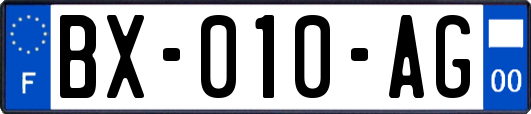 F
BX-010-AG
00